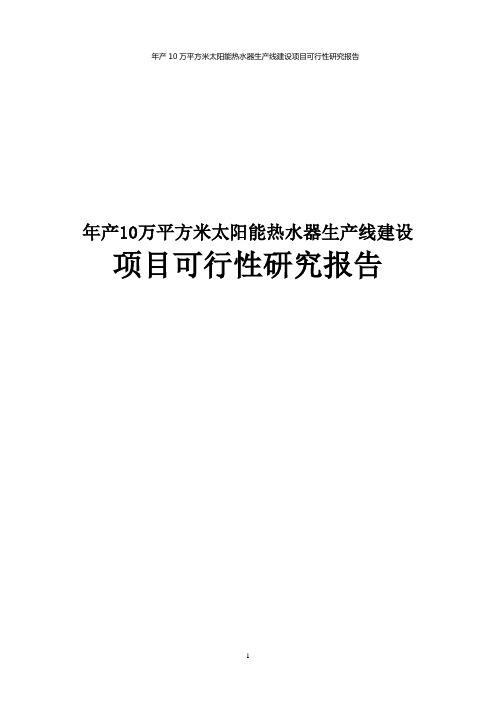 年产 10 万平方米太阳能热水器生产线建设项目可行性研究报告

年产10万平方米太阳能热水器生产线建设
项目可行性研究报告

1